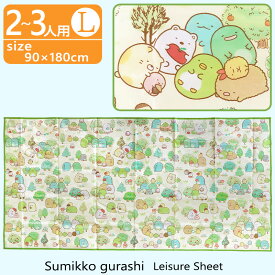 2~3人用 L

size 90×180cm

Sumikko gurashi Leisure Sheet